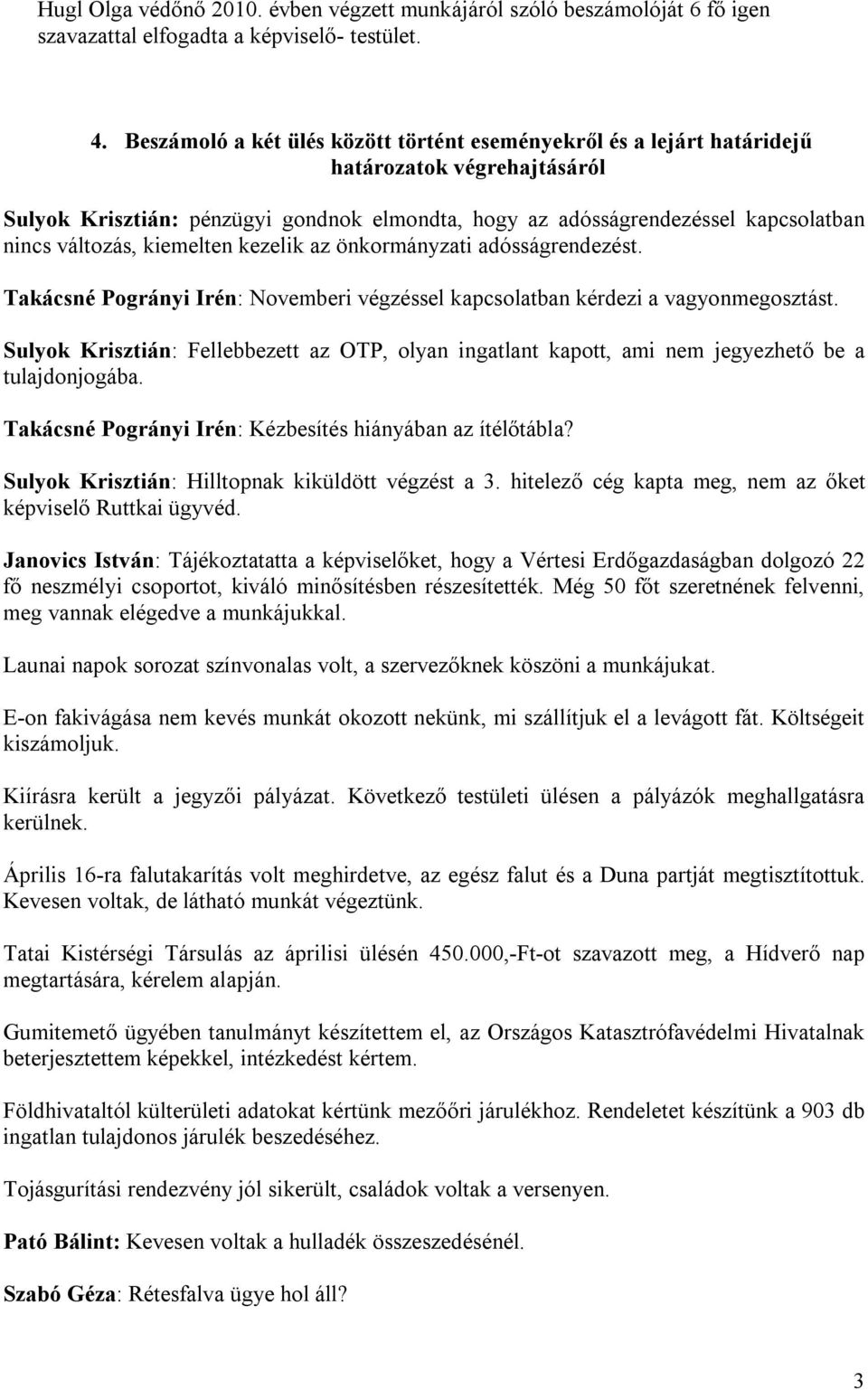 Hugl Olga védőnő 2010. évben végzett munkájáról szóló beszámolóját 6 fő igen szavazattal elfogadta a képviselő- testület.

4. Beszámoló a két ülés között történt eseményekről és a lejárt határidejű határozatok végrehajtásáról

Sulyok Krisztián: pénzügyi gondnok elmondta, hogy az adósságrendezéssel kapcsolatban nincs változás, kiemelten kezelik az önkormányzati adósságrendezést.

Takácsné Pogrányi Irén: Novemberi végzéssel kapcsolatban kérdezi a vagyonmegosztást.

Sulyok Krisztián: Fellebbezett az OTP, olyan ingatlant kapott, ami nem jegyezhető be a tulajdonjogába.

Takácsné Pogrányi Irén: Kézbesítés hiányában az ítélőtábla?

Sulyok Krisztián: Hilltopnak kiküldött végzést a 3. hitelező cég kapta meg, nem az őket képviselő Ruttkai ügyvéd.

Janovics István: Tájékoztatatta a képviselőket, hogy a Vértesi Erdőgazdaságban dolgozó 22 fő neszmélyi csoportot, kiváló minősítésben részesítették. Még 50 főt szeretnének felvenni, meg vannak elégedve a munkájukkal.

Launai napok sorozat színvonalas volt, a szervezőknek köszöni a munkájukat.

E-on fakivágása nem kevés munkát okozott nekünk, mi szállítjuk el a levágott fát. Költségeit kiszámoljuk.

Kiírásra került a jegyzői pályázat. Következő testületi ülésen a pályázók meghallgatásra kerülnek.

Április 16-ra falutakarítás volt meghirdetve, az egész falut és a Duna partját megtisztítottuk. Kevesen voltak, de látható munkát végeztünk.

Tatai Kistérségi Társulás az áprilisi ülésén 450.000,-Ft-ot szavazott meg, a Hídverő nap megtartására, kérelem alapján.

Gumitemető ügyében tanulmányt készítettem el, az Országos Katasztrófavédelmi Hivatalnak beterjesztettem képekkel, intézkedést kértem.

Földhivataltól külterületi adatokat kértünk mezőőri járulékhoz. Rendeletet készítünk a 903 db ingatlan tulajdonos járulék beszedéséhez.

Tojásgurítási rendezvény jól sikerült, családok voltak a versenyen.

Pató Bálint: Kevesen voltak a hulladék összeszedésénél.

Szabó Géza: Rétesfalva ügye hol áll?

3